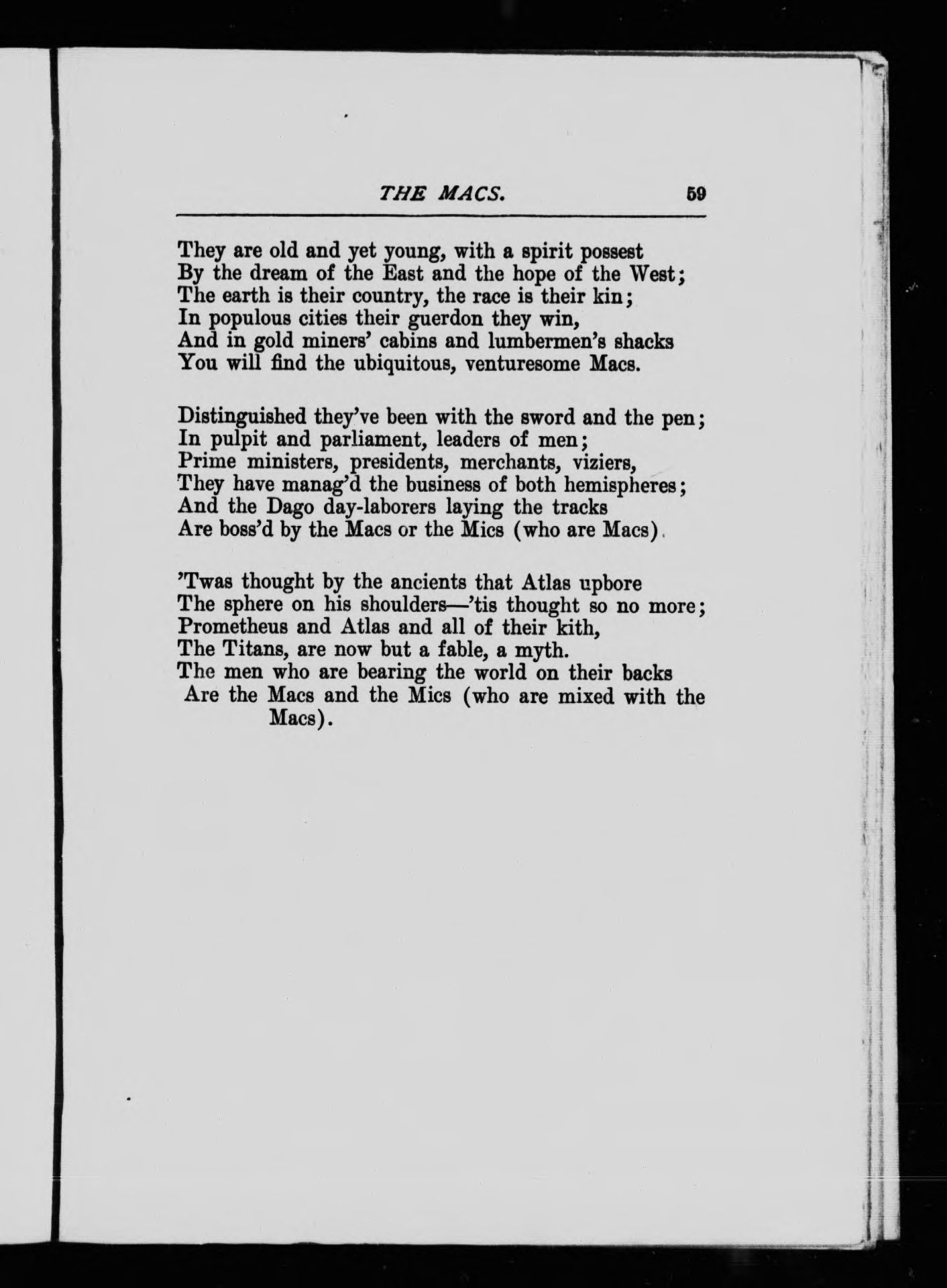 THE MACS. 59

They are old and yet young, with a spirit possest
By the dream of the East and the hope of the West;
The earth is their country, the race is their kin;
In populous cities their guerdon they win,
And in gold miners' cabins and lumbermen's shacks
You will find the ubiquitous, venturesome Macs.

Distinguished they've been with the sword and the pen;
In pulpit and parliament, leaders of men;
Prime ministers, presidents, merchants, viziers,
They have manag'd the business of both hemispheres;
And the Dago day-laborers laying the tracks
Are boss'd by the Macs or the Mics (who are Macs).

'Twas thought by the ancients that Atlas upbore
The sphere on his shoulders—'tis thought so no more;
Prometheus and Atlas and all of their kith,
The Titans, are now but a fable, a myth.
The men who are bearing the world on their backs
Are the Macs and the Mics (who are mixed with the Macs).